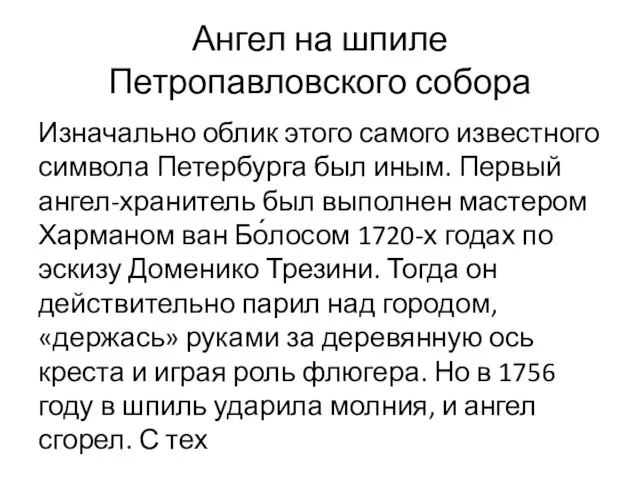 Ангел на шпиле Петропавловского собора

Изначально облик этого самого известного символа Петербурга был иным. Первый ангел-хранитель был выполнен мастером Харманом ван Бо́лосом 1720-х годах по эскизу Доменико Трезини. Тогда он действительно парил над городом, «держась» руками за деревянную ось креста и играя роль флюгера. Но в 1756 году в шпиль ударила молния, и ангел сгорел. С тех